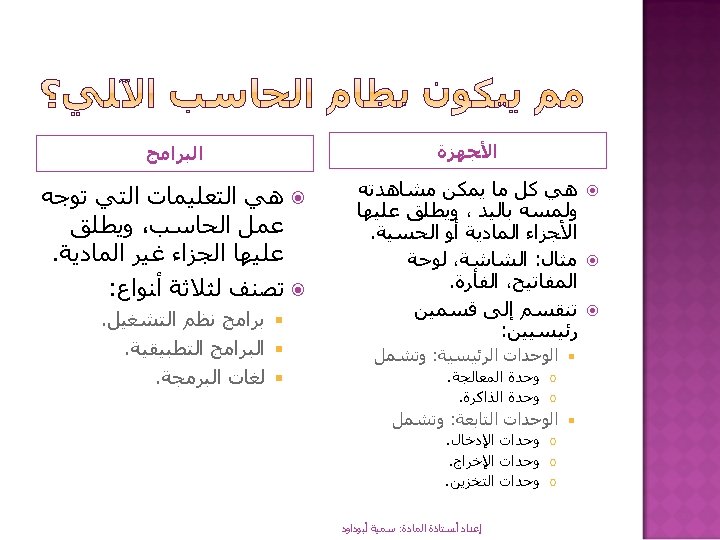 مم يتكون نظام الحاسب الآلي؟

الأجهزة

هي كل ما يمكن مشاهدته ولمسه باليد ، ويطلق عليها الأجزاء المادية أو الحسية.

مثال: الشاشة، لوحة المفاتيح، الفأرة.

تنقسم إلى قسمين رئيسيين:

الوحدات الرئيسية: وتشمل

وحدة المعالجة.

وحدة الذاكرة.

الوحدات التابعة: وتشمل

وحدات الإدخال.

وحدات الإخراج.

وحدات التخزين.

البرامج

هي التعليمات التي توجه عمل الحاسب، ويطلق عليها الجزاء غير المادية.

تصنف لثلاثة أنواع:

برامج نظم التشغيل.

البرامج التطبيقية.

لغات البرمجة.

إعداد أستاذة المادة: سمية أبوداود